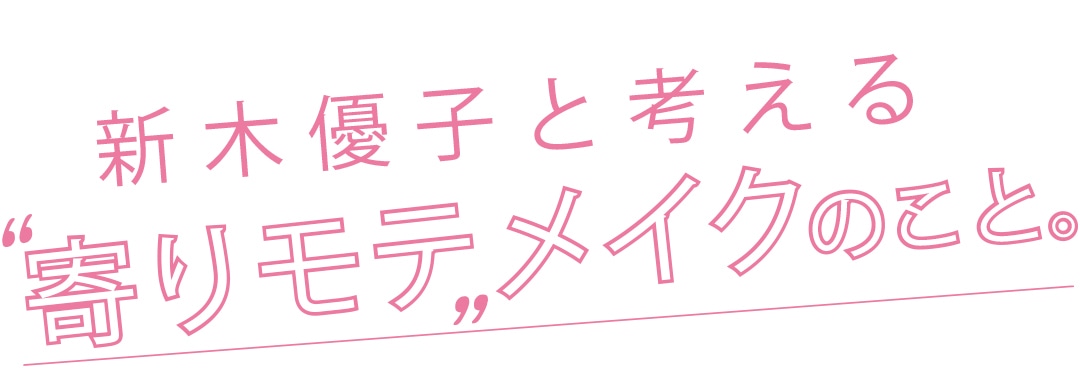 新木優子と考える
“寄りモテ”メイクのこと。